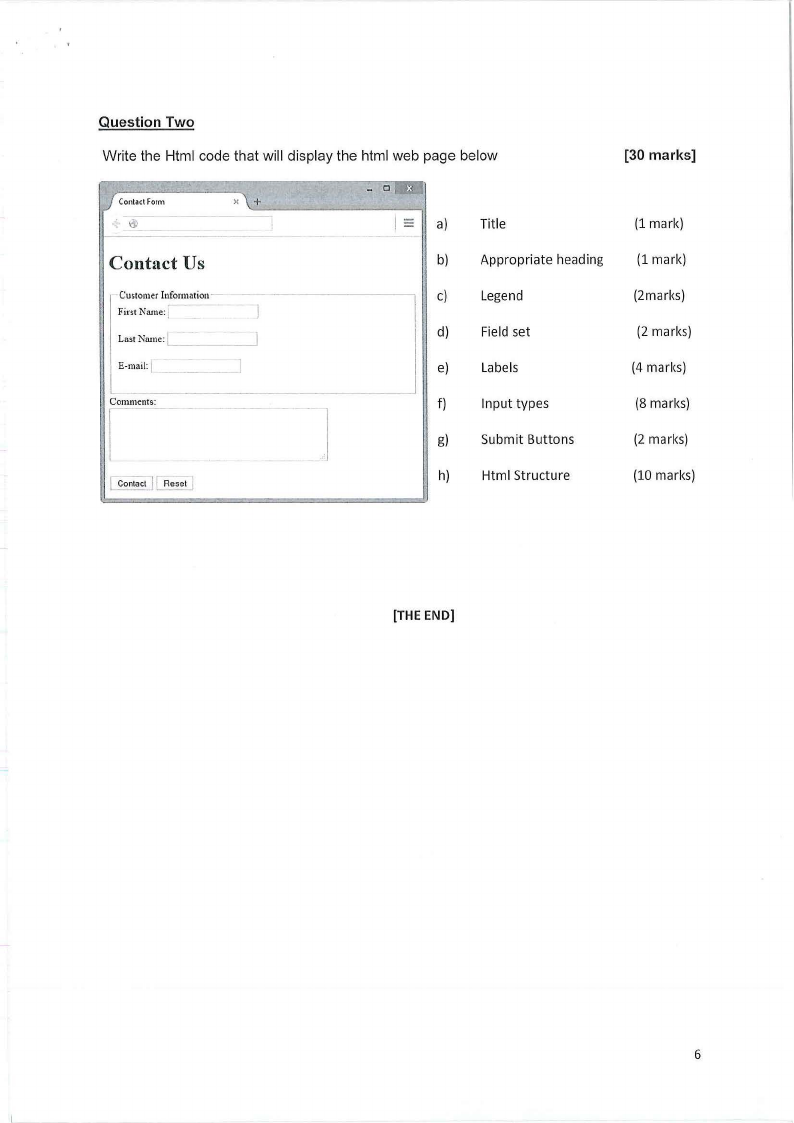 Question Two

Write the Html code that will display the html web page below [30 marks]

Contact Form

Contact Us

Customer Information
First Name:

Last Name:

E-mail:

Comments:

Contact Reset

a) Title (1 mark)

b) Appropriate heading (1 mark)

c) Legend (2marks)

d) Field set (2 marks)

e) Labels (4 marks)

f) Input types (8 marks)

g) Submit Buttons (2 marks)

h) Html Structure (10 marks)

[THE END]

6